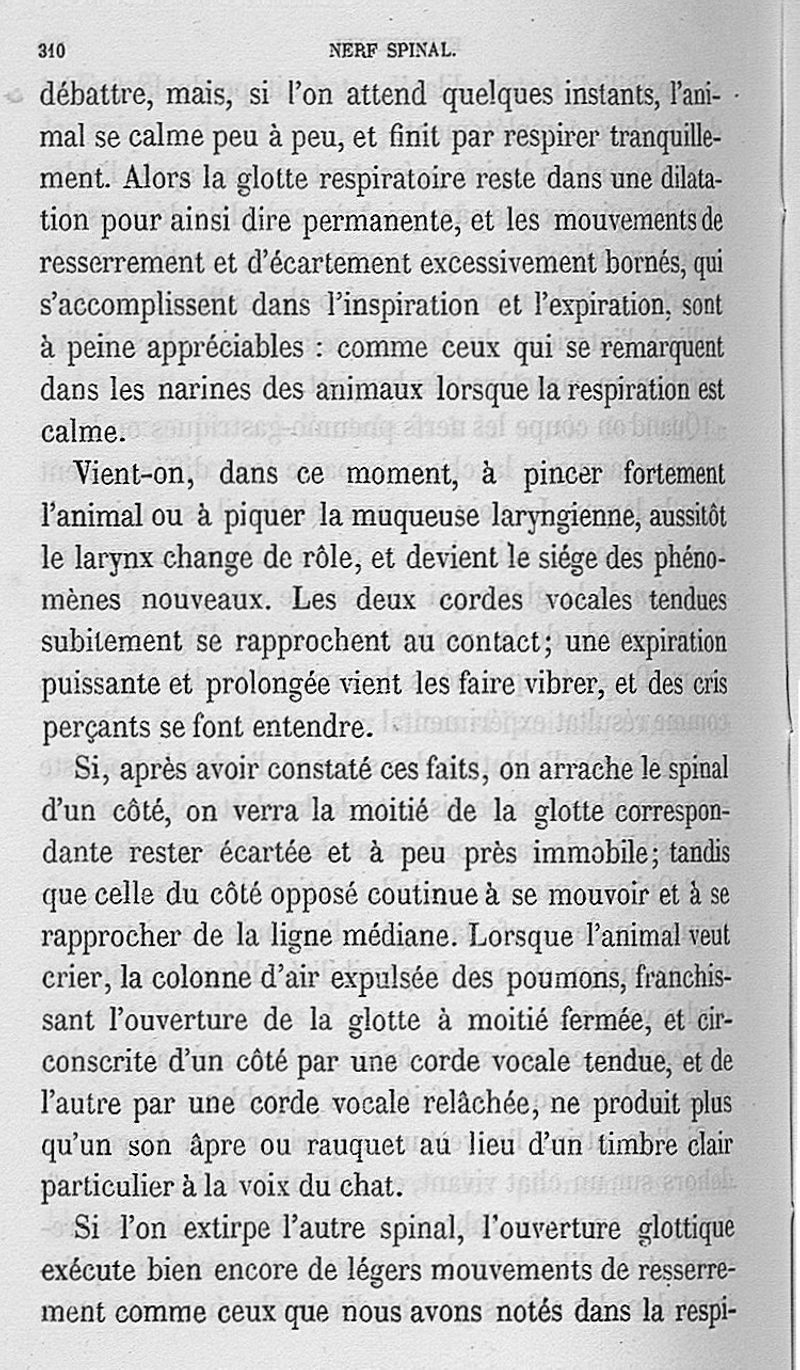 310 NERF SPINAL.

débattre, mais, si l'on attend quelques instants, l'animal se calme peu à peu, et finit par respirer tranquillement. Alors la glotte respiratoire reste dans une dilatation pour ainsi dire permanente, et les mouvements de resserrement et d'écartement excessivement bornés, qui s'accomplissent dans l'inspiration et l'expiration, sont à peine appréciables : comme ceux qui se remarquent dans les narines des animaux lorsque la respiration est calme.

Vient-on, dans ce moment, à pincer fortement l'animal ou à piquer la muqueuse laryngienne, aussitôt le larynx change de rôle, et devient le siége des phénomènes nouveaux. Les deux cordes vocales tendues subitement se rapprochent au contact; une expiration puissante et prolongée vient les faire vibrer, et des cris perçants se font entendre.

Si, après avoir constaté ces faits, on arrache le spinal d'un côté, on verra la moitié de la glotte correspondante rester écartée et à peu près immobile; tandis que celle du côté opposé coutinue à se mouvoir et à se rapprocher de la ligne médiane. Lorsque l'animal veut crier, la colonne d'air expulsée des poumons, franchissant l'ouverture de la glotte à moitié fermée, et circonscrite d'un côté par une corde vocale tendue, et de l'autre par une corde vocale relâchée, ne produit plus qu'un son âpre ou rauquet au lieu d'un timbre clair particulier à la voix du chat.

Si l'on extirpe l'autre spinal, l'ouverture glottique exécute bien encore de légers mouvements de resserrement comme ceux que nous avons notés dans la respi-